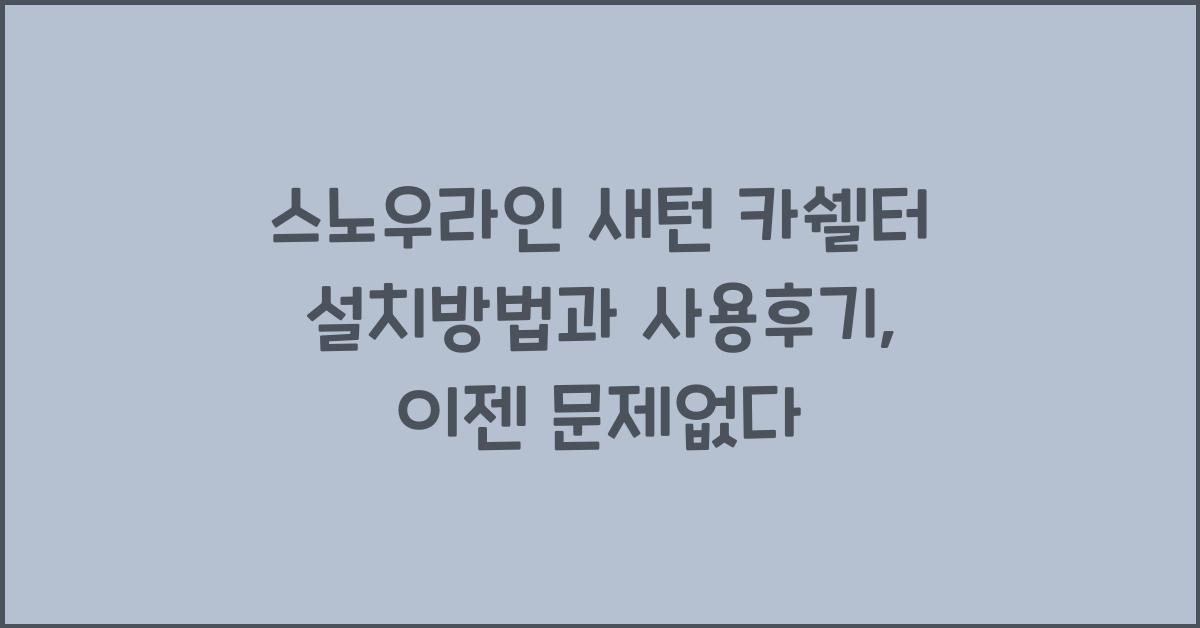 스노우라인 새턴 카쉘터 설치방법과 사용후기, 이젠 문제없다